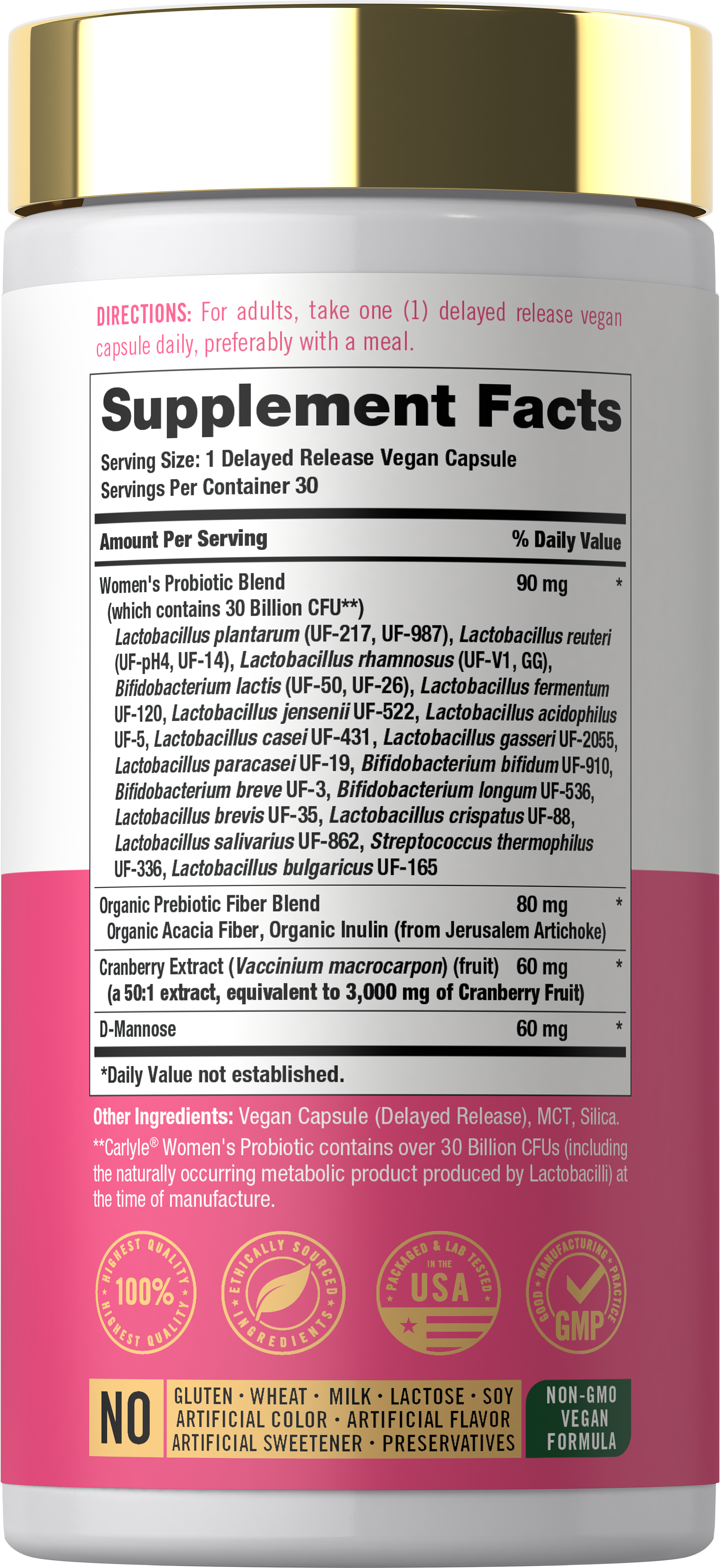 DIRECTIONS: For adults, take one (1) delayed release vegan capsule daily, preferably with a meal.

Supplement Facts
Serving Size: 1 Delayed Release Vegan Capsule
Servings Per Container 30

| Amount Per Serving | | % Daily Value |
|---|---|---|
| Women's Probiotic Blend (which contains 30 Billion CFU**) Lactobacillus plantarum (UF-217, UF-987), Lactobacillus reuteri (UF-pH4, UF-14), Lactobacillus rhamnosus (UF-V1, GG), Bifidobacterium lactis (UF-50, UF-26), Lactobacillus fermentum UF-120, Lactobacillus jensenii UF-522, Lactobacillus acidophilus UF-5, Lactobacillus casei UF-431, Lactobacillus gasseri UF-2055, Lactobacillus paracasei UF-19, Bifidobacterium bifidum UF-910, Bifidobacterium breve UF-3, Bifidobacterium longum UF-536, Lactobacillus brevis UF-35, Lactobacillus crispatus UF-88, Lactobacillus salivarius UF-862, Streptococcus thermophilus UF-336, Lactobacillus bulgaricus UF-165 | 90 mg | * |
| Organic Prebiotic Fiber Blend Organic Acacia Fiber, Organic Inulin (from Jerusalem Artichoke) | 80 mg | * |
| Cranberry Extract (Vaccinium macrocarpon) (fruit) (a 50:1 extract, equivalent to 3,000 mg of Cranberry Fruit) | 60 mg | * |
| D-Mannose | 60 mg | * |

*Daily Value not established.

Other Ingredients: Vegan Capsule (Delayed Release), MCT, Silica.
**Carlyle® Women's Probiotic contains over 30 Billion CFUs (including the naturally occurring metabolic product produced by Lactobacilli) at the time of manufacture.

HIGHEST QUALITY 100% HIGHEST QUALITY
ETHICALLY SOURCED INGREDIENTS
PACKAGED & LAB TESTED IN THE USA
GOOD MANUFACTURING PRACTICE GMP

NO
GLUTEN · WHEAT · MILK · LACTOSE · SOY
ARTIFICIAL COLOR · ARTIFICIAL FLAVOR
ARTIFICIAL SWEETENER · PRESERVATIVES

NON-GMO
VEGAN
FORMULA